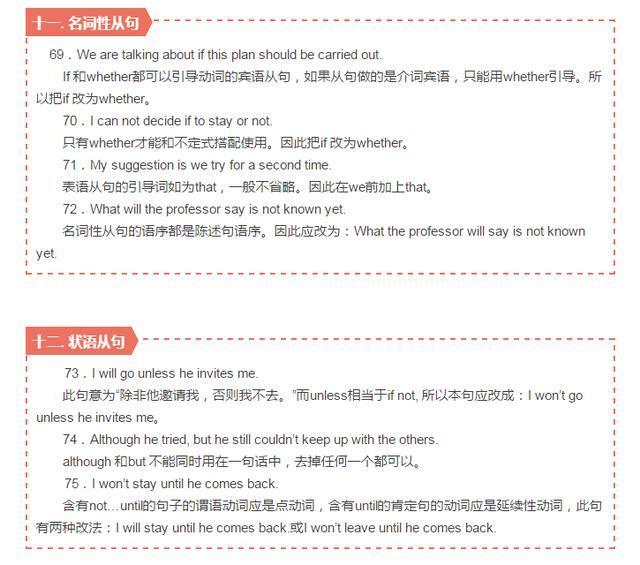 十一. 名词性从句

69．We are talking about if this plan should be carried out.

If 和whether都可以引导动词的宾语从句，如果从句做的是介词宾语，只能用whether引导。所以把if 改为whether。

70．I can not decide if to stay or not.

只有whether才能和不定式搭配使用。因此把if 改为whether。

71．My suggestion is we try for a second time.

表语从句的引导词如为that，一般不省略。因此在we前加上that。

72．What will the professor say is not known yet.

名词性从句的语序都是陈述句语序。因此应改为：What the professor will say is not known yet.

十二. 状语从句

73．I will go unless he invites me.

此句意为“除非他邀请我，否则我不去。”而unless相当于if not, 所以本句应改成：I won't go unless he invites me。

74．Although he tried, but he still couldn't keep up with the others.

although 和but 不能同时用在一句话中，去掉任何一个都可以。

75．I won't stay until he comes back.

含有not…until的句子的谓语动词应是点动词，含有until的肯定句的动词应是延续性动词，此句有两种改法：I will stay until he comes back.或I won't leave until he comes back.